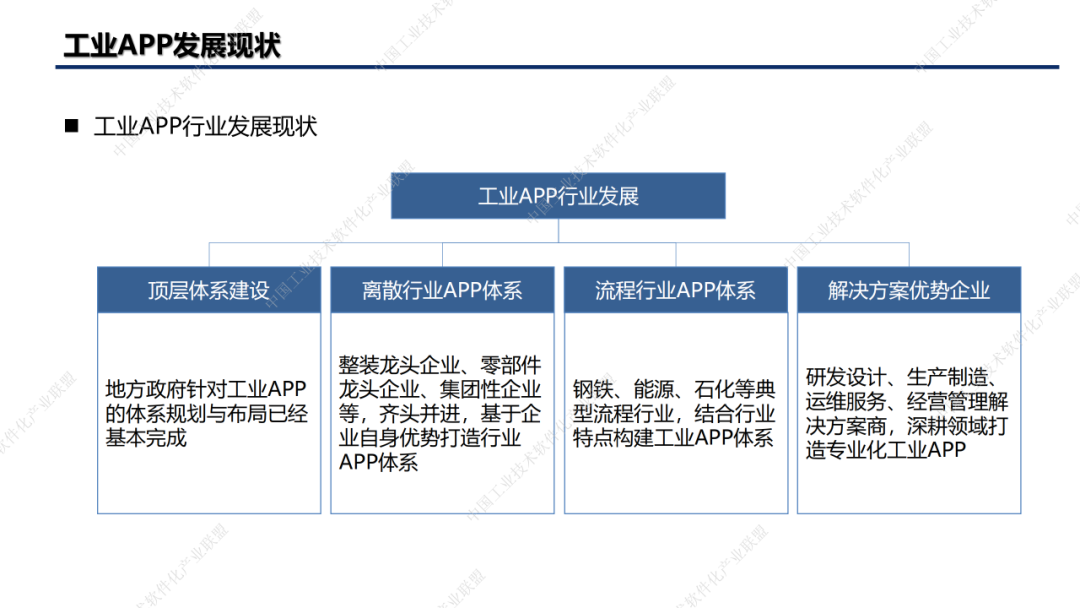 工业APP发展现状

■ 工业APP行业发展现状

工业APP行业发展

顶层体系建设

地方政府针对工业APP的体系规划与布局已经基本完成

离散行业APP体系

整装龙头企业、零部件龙头企业、集团性企业等，齐头并进，基于企业自身优势打造行业APP体系

流程行业APP体系

钢铁、能源、石化等典型流程行业，结合行业特点构建工业APP体系

解决方案优势企业

研发设计、生产制造、运维服务、经营管理解决方案商，深耕领域打造专业化工业APP

中国工业技术软件化产业联盟